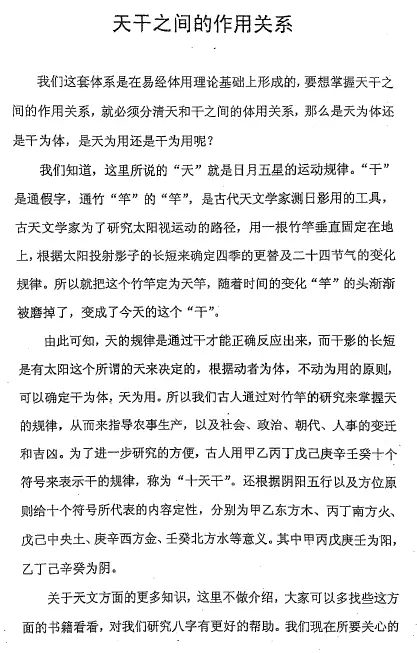 天干之间的作用关系

我们这套体系是在易经体用理论基础上形成的，要想掌握天干之间的作用关系，就必须分清天和干之间的体用关系，那么是天为体还是干为体，是天为用还是干为用呢？

我们知道，这里所说的“天”就是日月五星的运动规律。“干”是通假字，通竹“竿”的“竿”，是古代天文学家测日影用的工具，古天文学家为了研究太阳视运动的路径，用一根竹竿垂直固定在地上，根据太阳投射影子的长短来确定四季的更替及二十四节气的变化规律。所以就把这个竹竿定为天竿，随着时间的变化“竿”的头渐渐被磨掉了，变成了今天的这个“干”。

由此可知，天的规律是通过干才能正确反应出来，而干影的长短是有太阳这个所谓的天来决定的，根据动者为体，不动为用的原则，可以确定干为体，天为用。所以我们古人通过对竹竿的研究来掌握天的规律，从而来指导农事生产，以及社会、政治、朝代、人事的变迁和吉凶。为了进一步研究的方便，古人用甲乙丙丁戊己庚辛壬癸十个符号来表示干的规律，称为“十天干”。还根据阴阳五行以及方位原则给十个符号所代表的内容定性，分别为甲乙东方木、丙丁南方火、戊己中央土、庚辛西方金、壬癸北方水等意义。其中甲丙戊庚壬为阳，乙丁己辛癸为阴。

关于天文方面的更多知识，这里不做介绍，大家可以多找些这方面的书籍看看，对我们研究八字有更好的帮助。我们现在所要关心的